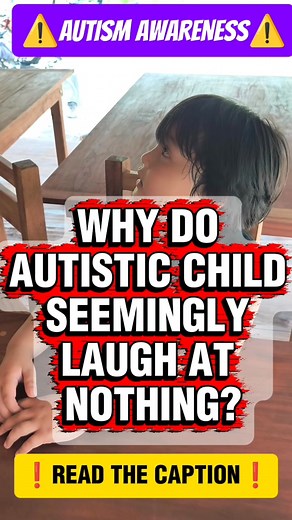 ⚠️ AUTISM AWARENESS ⚠️

WHY DO AUTISTIC CHILD SEEMINGLY LAUGH AT NOTHING?

❗ READ THE CAPTION ❗